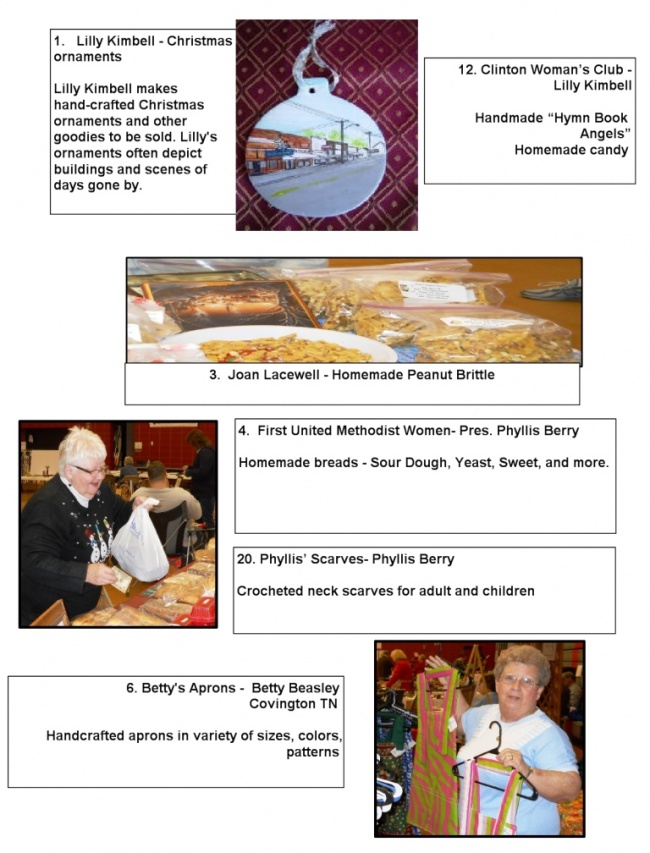 1. Lilly Kimbell - Christmas ornaments

Lilly Kimbell makes hand-crafted Christmas ornaments and other goodies to be sold. Lilly's ornaments often depict buildings and scenes of days gone by.

12. Clinton Woman's Club - Lilly Kimbell

Handmade "Hymn Book Angels"
Homemade candy

3. Joan Lacewell - Homemade Peanut Brittle

4. First United Methodist Women- Pres. Phyllis Berry

Homemade breads - Sour Dough, Yeast, Sweet, and more.

20. Phyllis' Scarves- Phyllis Berry

Crocheted neck scarves for adult and children

6. Betty's Aprons - Betty Beasley
Covington TN

Handcrafted aprons in variety of sizes, colors, patterns